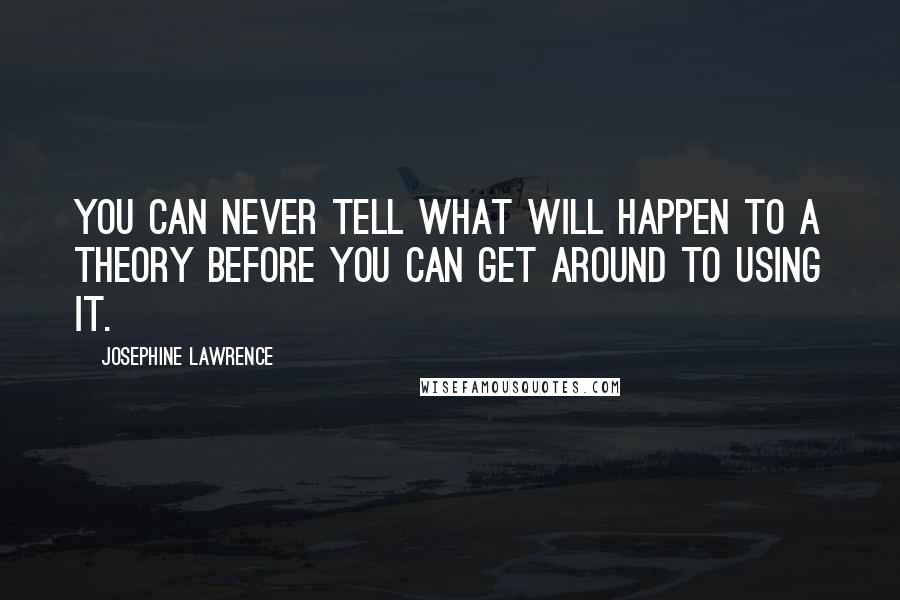 YOU CAN NEVER TELL WHAT WILL HAPPEN TO A THEORY BEFORE YOU CAN GET AROUND TO USING IT.

JOSEPHINE LAWRENCE

WISEFAMOUSQUOTES.COM